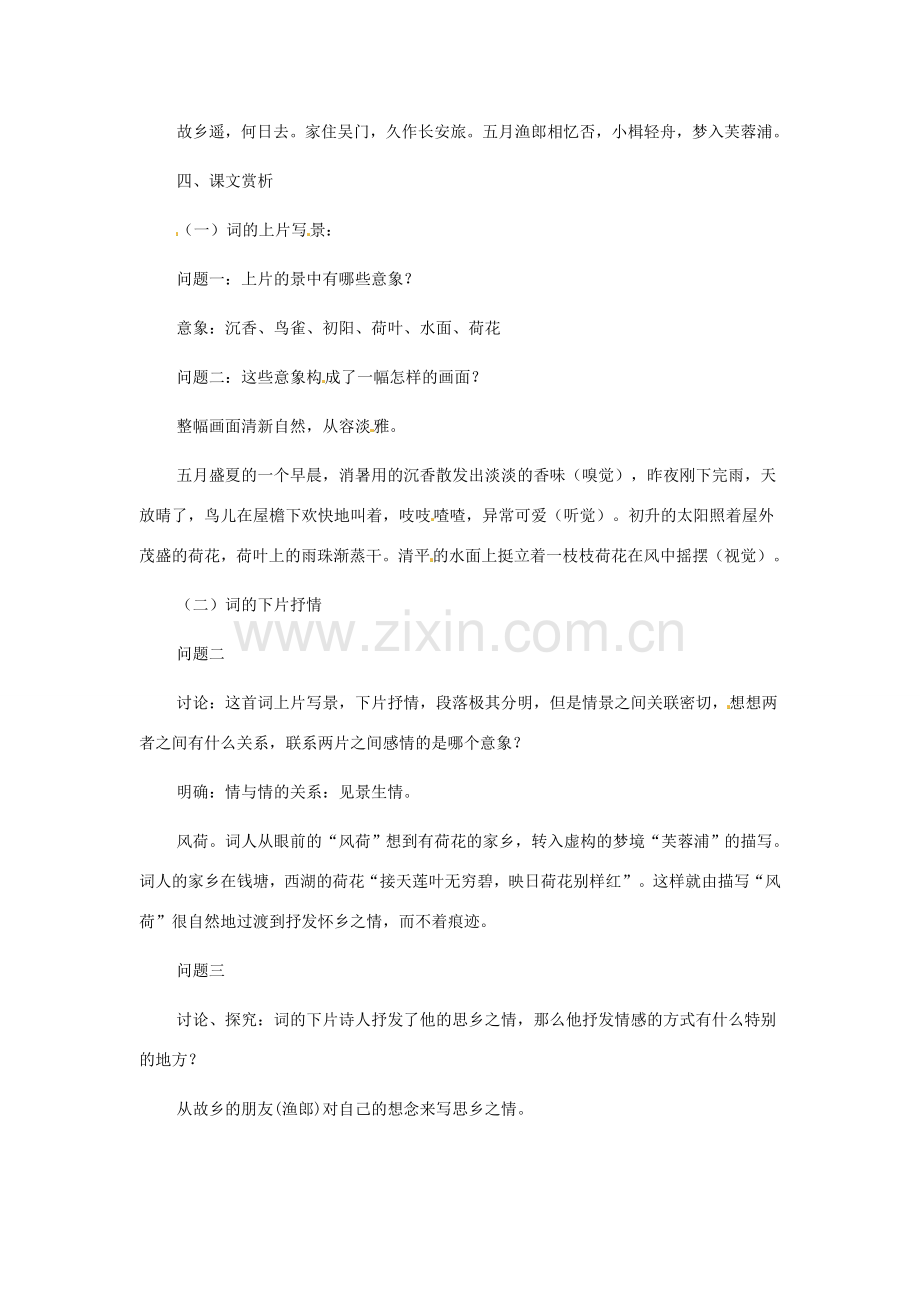 故乡遥，何日去。家住吴门，久作长安旅。五月渔郎相忆否，小楫轻舟，梦入芙蓉浦。

四、课文赏析

（一）词的上片写景：

问题一：上片的景中有哪些意象？

意象：沉香、鸟雀、初阳、荷叶、水面、荷花

问题二：这些意象构成了一幅怎样的画面？

整幅画面清新自然，从容淡雅。

五月盛夏的一个早晨，消暑用的沉香散发出淡淡的香味（嗅觉），昨夜刚下完雨，天放晴了，鸟儿在屋檐下欢快地叫着，吱吱喳喳，异常可爱（听觉）。初升的太阳照着屋外茂盛的荷花，荷叶上的雨珠渐蒸干。清平的水面上挺立着一枝枝荷花在风中摇摆（视觉）。

（二）词的下片抒情

www.zixin.com.cn

问题二

讨论：这首词上片写景，下片抒情，段落极其分明，但是情景之间关联密切，想想两者之间有什么关系，联系两片之间感情的是哪个意象？

明确：情与情的关系：见景生情。

风荷。词人从眼前的“风荷”想到有荷花的家乡，转入虚构的梦境“芙蓉浦”的描写。词人的家乡在钱塘，西湖的荷花“接天莲叶无穷碧，映日荷花别样红”。这样就由描写“风荷”很自然地过渡到抒发怀乡之情，而不着痕迹。

问题三

讨论、探究：词的下片诗人抒发了他的思乡之情，那么他抒发情感的方式有什么特别的地方？

从故乡的朋友(渔郎)对自己的想念来写思乡之情。